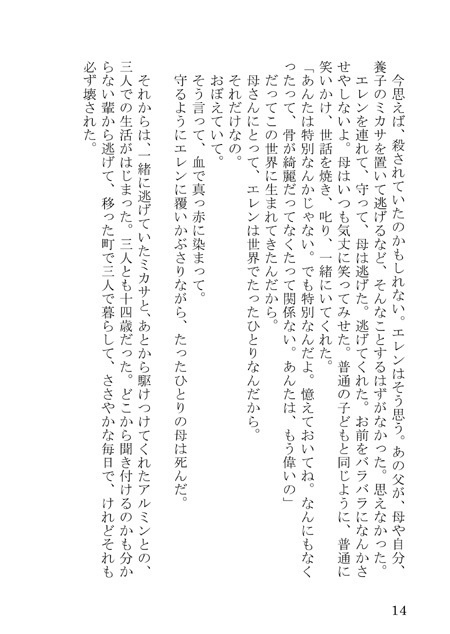 今思えば、殺されていたのかもしれない。エレンはそう思う。あの父が、母や自分、養子のミカサを置いて逃げるなど、そんなことするはずがなかった。思えなかった。

エレンを連れて、守って、母は逃げた。逃げてくれた。お前をバラバラになんかさせやしないよ。母はいつも気丈に笑ってみせた。普通の子どもと同じように、普通に笑いかけ、世話を焼き、叱り、一緒にいてくれた。

「あんたは特別なんかじゃない。でも特別なんだよ。憶えておいてね。なんにもなくったって、骨が綺麗だってなくたって関係ない。あんたは、もう偉いの」

だってこの世界に生まれてきたんだから。

母さんにとって、エレンは世界でたったひとりなんだから。

それだけなの。

おぼえていて。

そう言って、血で真っ赤に染まって。

守るようにエレンに覆いかぶさりながら、たったひとりの母は死んだ。

それからは、一緒に逃げていたミカサと、あとから駆けつけてくれたアルミンとの、三人での生活がはじまった。三人とも十四歳だった。どこから聞き付けるのかも分からない輩から逃げて、移った町で三人で暮らして、ささやかな毎日で、けれどそれも必ず壊された。

14